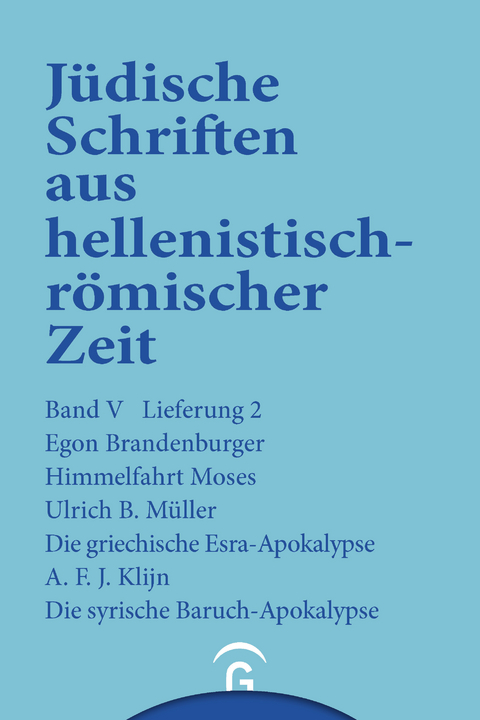 Jüdische Schriften aus hellenistisch-römischer Zeit

Band V Lieferung 2

Egon Brandenburger

Himmelfahrt Moses

Ulrich B. Müller

Die griechische Esra-Apokalypse

A. F. J. Klijn

Die syrische Baruch-Apokalypse

G